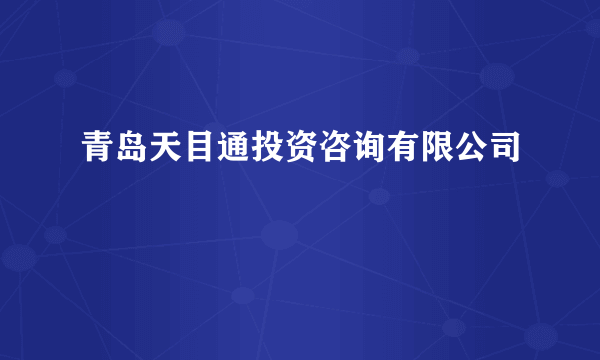 青岛天目通投资咨询有限公司